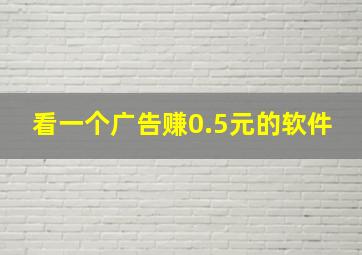 看一个广告赚0.5元的软件